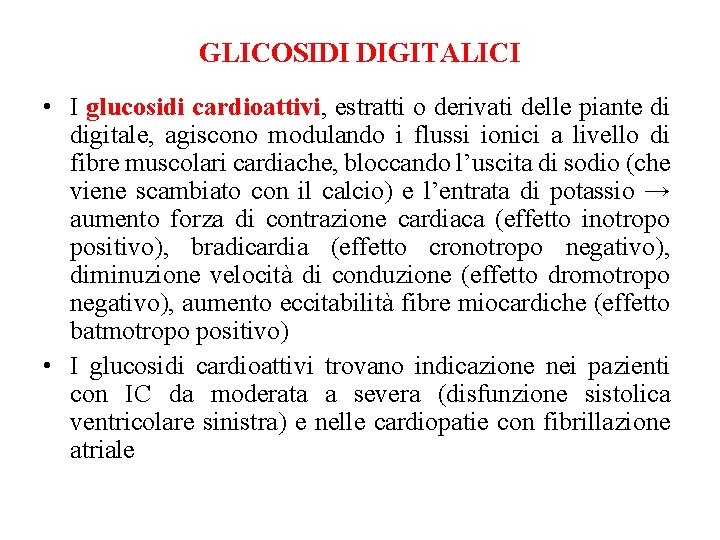 GLICOSIDI DIGITALICI

• I glucosidi cardioattivi, estratti o derivati delle piante di digitale, agiscono modulando i flussi ionici a livello di fibre muscolari cardiache, bloccando l'uscita di sodio (che viene scambiato con il calcio) e l'entrata di potassio → aumento forza di contrazione cardiaca (effetto inotropo positivo), bradicardia (effetto cronotropo negativo), diminuzione velocità di conduzione (effetto dromotropo negativo), aumento eccitabilità fibre miocardiche (effetto batmotropo positivo)

• I glucosidi cardioattivi trovano indicazione nei pazienti con IC da moderata a severa (disfunzione sistolica ventricolare sinistra) e nelle cardiopatie con fibrillazione atriale